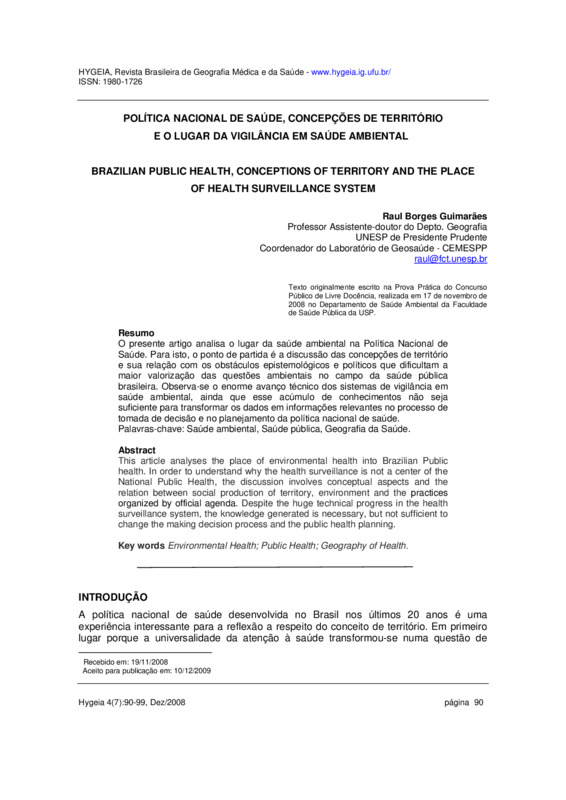 HYGEIA, Revista Brasileira de Geografia Médica e da Saúde - www.hygeia.ig.ufu.br/
ISSN: 1980-1726

POLÍTICA NACIONAL DE SAÚDE, CONCEPÇÕES DE TERRITÓRIO E O LUGAR DA VIGILÂNCIA EM SAÚDE AMBIENTAL

BRAZILIAN PUBLIC HEALTH, CONCEPTIONS OF TERRITORY AND THE PLACE OF HEALTH SURVEILLANCE SYSTEM

Raul Borges Guimarães
Professor Assistente-doutor do Depto. Geografia
UNESP de Presidente Prudente
Coordenador do Laboratório de Geosaúde - CEMESPP
raul@fct.unesp.br

Texto originalmente escrito na Prova Prática do Concurso Público de Livre Docência, realizada em 17 de novembro de 2008 no Departamento de Saúde Ambiental da Faculdade de Saúde Pública da USP.

Resumo
O presente artigo analisa o lugar da saúde ambiental na Política Nacional de Saúde. Para isto, o ponto de partida é a discussão das concepções de território e sua relação com os obstáculos epistemológicos e políticos que dificultam a maior valorização das questões ambientais no campo da saúde pública brasileira. Observa-se o enorme avanço técnico dos sistemas de vigilância em saúde ambiental, ainda que esse acúmulo de conhecimentos não seja suficiente para transformar os dados em informações relevantes no processo de tomada de decisão e no planejamento da política nacional de saúde.
Palavras-chave: Saúde ambiental, Saúde pública, Geografia da Saúde.

Abstract
This article analyses the place of environmental health into Brazilian Public health. In order to understand why the health surveillance is not a center of the National Public Health, the discussion involves conceptual aspects and the relation between social production of territory, environment and the practices organized by official agenda. Despite the huge technical progress in the health surveillance system, the knowledge generated is necessary, but not sufficient to change the making decision process and the public health planning.

Key words Environmental Health; Public Health; Geography of Health.

INTRODUÇÃO
A política nacional de saúde desenvolvida no Brasil nos últimos 20 anos é uma experiência interessante para a reflexão a respeito do conceito de território. Em primeiro lugar porque a universalidade da atenção à saúde transformou-se numa questão de

Recebido em: 19/11/2008
Aceito para publicação em: 10/12/2009

Hygeia 4(7):90-99, Dez/2008 página 90